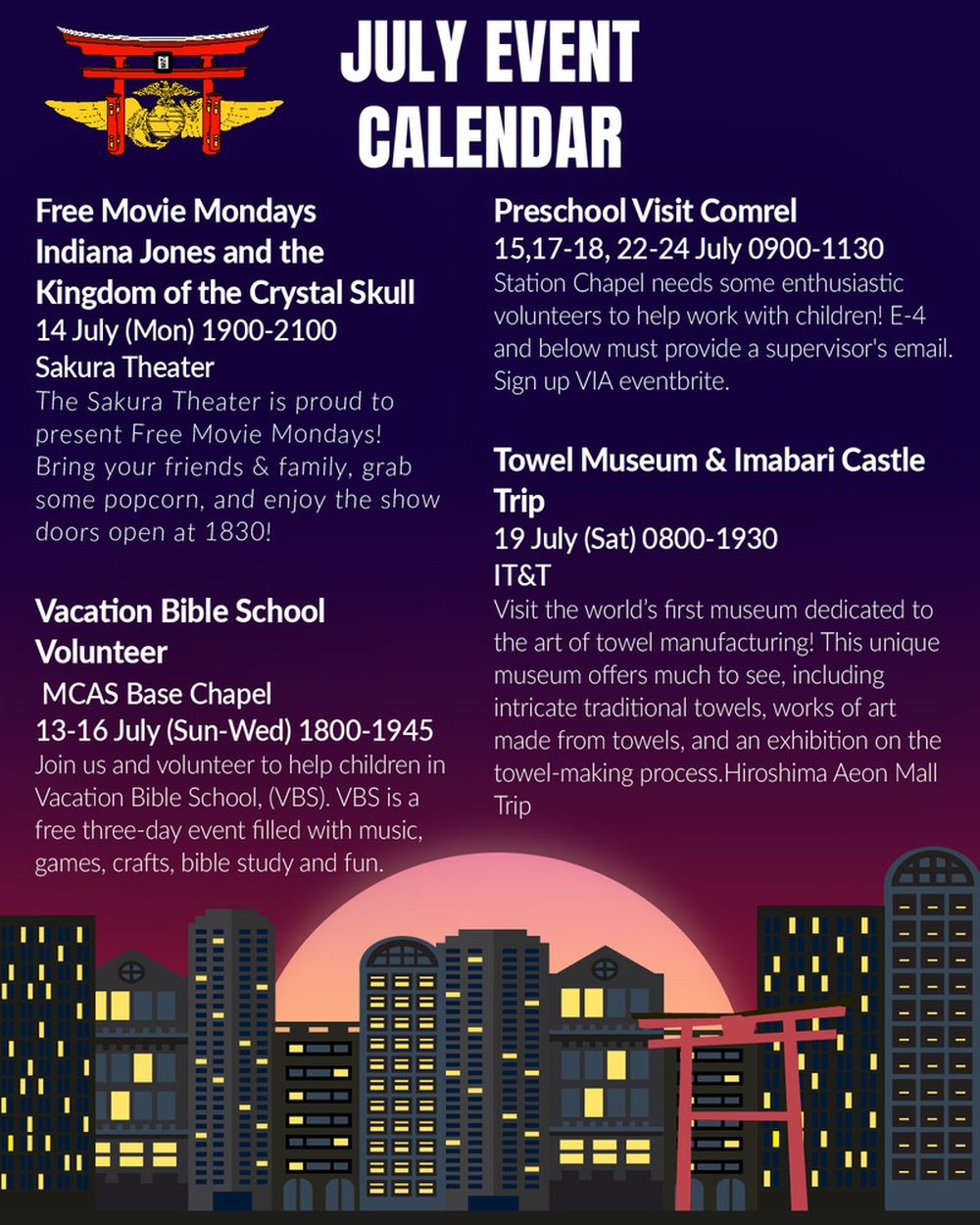 JULY EVENT CALENDAR

Free Movie Mondays
Indiana Jones and the Kingdom of the Crystal Skull
14 July (Mon) 1900-2100
Sakura Theater

The Sakura Theater is proud to present Free Movie Mondays! Bring your friends & family, grab some popcorn, and enjoy the show doors open at 1830!

Vacation Bible School Volunteer
MCAS Base Chapel
13-16 July (Sun-Wed) 1800-1945

Join us and volunteer to help children in Vacation Bible School, (VBS). VBS is a free three-day event filled with music, games, crafts, bible study and fun.

Preschool Visit Comrel
15,17-18, 22-24 July 0900-1130

Station Chapel needs some enthusiastic volunteers to help work with children! E-4 and below must provide a supervisor's email. Sign up VIA eventbrite.

Towel Museum & Imabari Castle Trip
19 July (Sat) 0800-1930
IT&T

Visit the world's first museum dedicated to the art of towel manufacturing! This unique museum offers much to see, including intricate traditional towels, works of art made from towels, and an exhibition on the towel-making process.Hiroshima Aeon Mall Trip